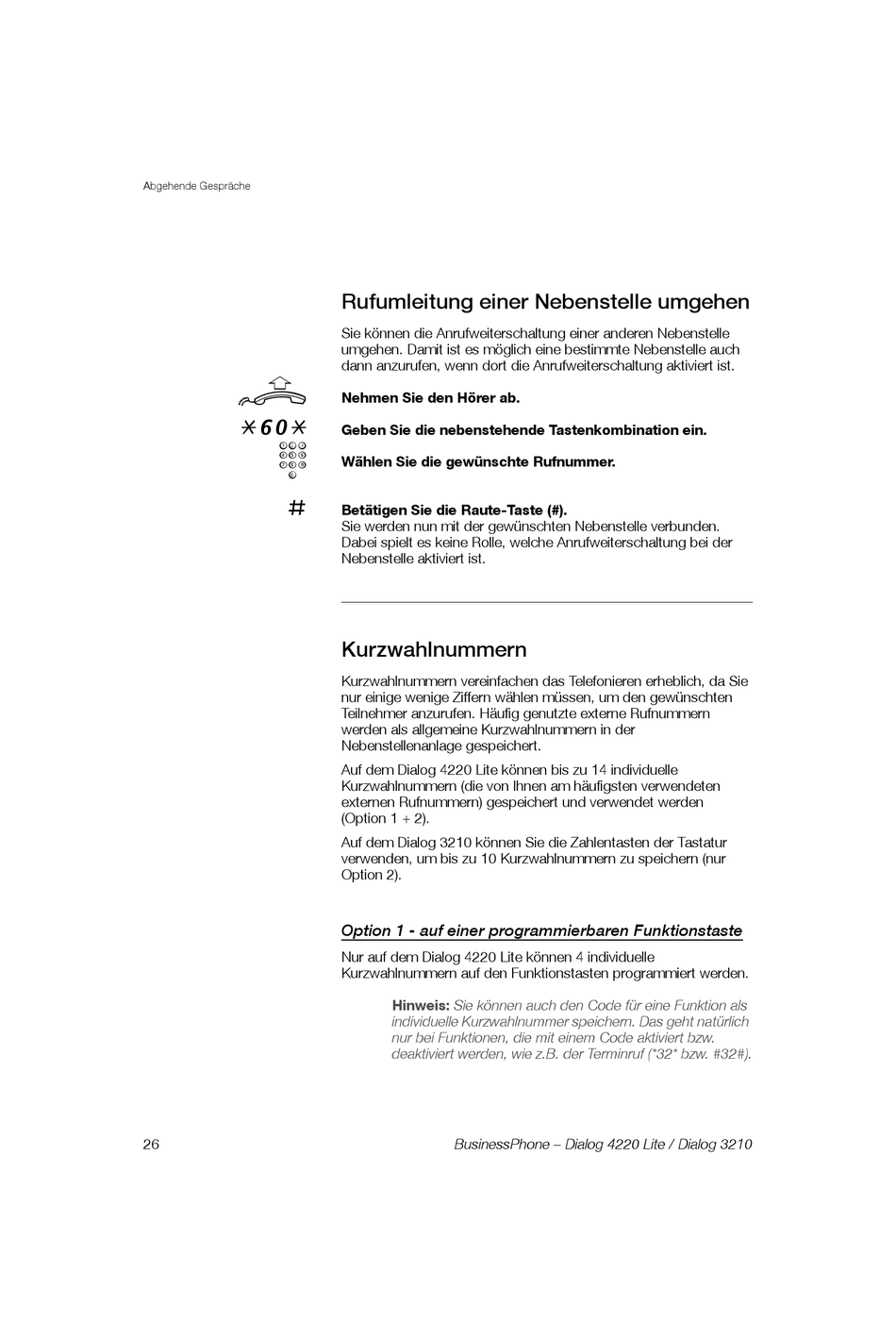 Abgehende Gespräche

Rufumleitung einer Nebenstelle umgehen

Sie können die Anrufweiterschaltung einer anderen Nebenstelle umgehen. Damit ist es möglich eine bestimmte Nebenstelle auch dann anzurufen, wenn dort die Anrufweiterschaltung aktiviert ist.

Nehmen Sie den Hörer ab.

*60*

Geben Sie die nebenstehende Tastenkombination ein.

Wählen Sie die gewünschte Rufnummer.

#

Betätigen Sie die Raute-Taste (#).
Sie werden nun mit der gewünschten Nebenstelle verbunden. Dabei spielt es keine Rolle, welche Anrufweiterschaltung bei der Nebenstelle aktiviert ist.

Kurzwahlnummern

Kurzwahlnummern vereinfachen das Telefonieren erheblich, da Sie nur einige wenige Ziffern wählen müssen, um den gewünschten Teilnehmer anzurufen. Häufig genutzte externe Rufnummern werden als allgemeine Kurzwahlnummern in der Nebenstellenanlage gespeichert.

Auf dem Dialog 4220 Lite können bis zu 14 individuelle Kurzwahlnummern (die von Ihnen am häufigsten verwendeten externen Rufnummern) gespeichert und verwendet werden (Option 1 + 2).

Auf dem Dialog 3210 können Sie die Zahlentasten der Tastatur verwenden, um bis zu 10 Kurzwahlnummern zu speichern (nur Option 2).

Option 1 - auf einer programmierbaren Funktionstaste

Nur auf dem Dialog 4220 Lite können 4 individuelle Kurzwahlnummern auf den Funktionstasten programmiert werden.

Hinweis: Sie können auch den Code für eine Funktion als individuelle Kurzwahlnummer speichern. Das geht natürlich nur bei Funktionen, die mit einem Code aktiviert bzw. deaktiviert werden, wie z.B. der Terminruf (*32* bzw. #32#).

26

BusinessPhone – Dialog 4220 Lite / Dialog 3210